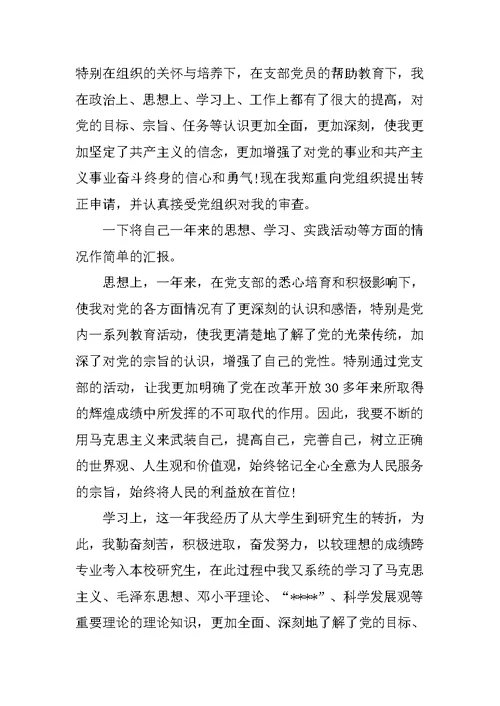 特别在组织的关怀与培养下，在支部党员的帮助教育下，我在政治上、思想上、学习上、工作上都有了很大的提高，对党的目标、宗旨、任务等认识更加全面，更加深刻，使我更加坚定了共产主义的信念，更加增强了对党的事业和共产主义事业奋斗终身的信心和勇气!现在我郑重向党组织提出转正申请，并认真接受党组织对我的审查。

一下将自己一年来的思想、学习、实践活动等方面的情况作简单的汇报。

思想上，一年来，在党支部的悉心培育和积极影响下，使我对党的各方面情况有了更深刻的认识和感悟，特别是党内一系列教育活动，使我更清楚地了解了党的光荣传统，加深了对党的宗旨的认识，增强了自己的党性。特别通过党支部的活动，让我更加明确了党在改革开放30多年来所取得的辉煌成绩中所发挥的不可取代的作用。因此，我要不断的用马克思主义来武装自己，提高自己，完善自己，树立正确的世界观、人生观和价值观，始终铭记全心全意为人民服务的宗旨，始终将人民的利益放在首位!

学习上，这一年我经历了从大学生到研究生的转折，为此，我勤奋刻苦，积极进取，奋发努力，以较理想的成绩跨专业考入本校研究生，在此过程中我又系统的学习了马克思主义、毛泽东思想、邓小平理论、“****”、科学发展观等重要理论的理论知识，更加全面、深刻地了解了党的目标、